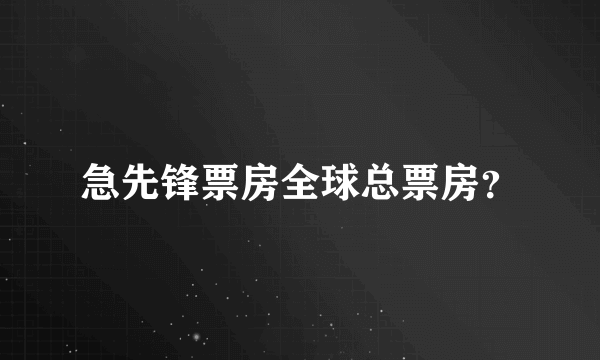 急先锋票房全球总票房?